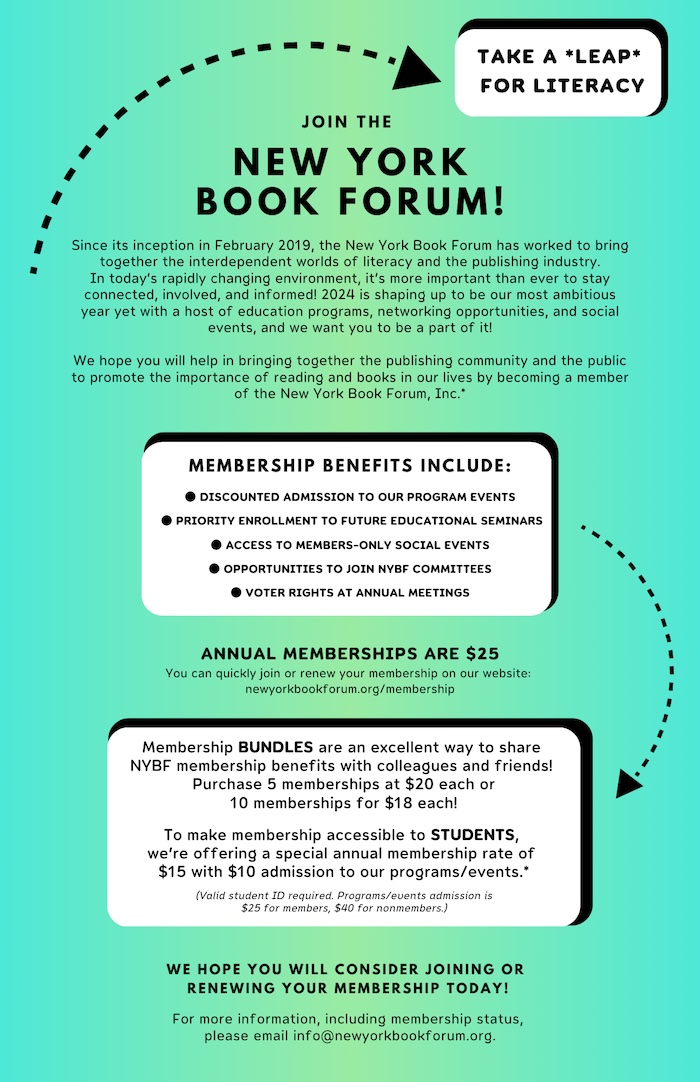 TAKE A *LEAP* FOR LITERACY

JOIN THE

NEW YORK BOOK FORUM!

Since its inception in February 2019, the New York Book Forum has worked to bring together the interdependent worlds of literacy and the publishing industry. In today's rapidly changing environment, it's more important than ever to stay connected, involved, and informed! 2024 is shaping up to be our most ambitious year yet with a host of education programs, networking opportunities, and social events, and we want you to be a part of it!

We hope you will help in bringing together the publishing community and the public to promote the importance of reading and books in our lives by becoming a member of the New York Book Forum, Inc.*

MEMBERSHIP BENEFITS INCLUDE:

● DISCOUNTED ADMISSION TO OUR PROGRAM EVENTS
● PRIORITY ENROLLMENT TO FUTURE EDUCATIONAL SEMINARS
● ACCESS TO MEMBERS-ONLY SOCIAL EVENTS
● OPPORTUNITIES TO JOIN NYBF COMMITTEES
● VOTER RIGHTS AT ANNUAL MEETINGS

ANNUAL MEMBERSHIPS ARE $25

You can quickly join or renew your membership on our website: newyorkbookforum.org/membership

Membership BUNDLES are an excellent way to share NYBF membership benefits with colleagues and friends! Purchase 5 memberships at $20 each or 10 memberships for $18 each!

To make membership accessible to STUDENTS, we're offering a special annual membership rate of $15 with $10 admission to our programs/events.*

(Valid student ID required. Programs/events admission is $25 for members, $40 for nonmembers.)

WE HOPE YOU WILL CONSIDER JOINING OR RENEWING YOUR MEMBERSHIP TODAY!

For more information, including membership status, please email info@newyorkbookforum.org.